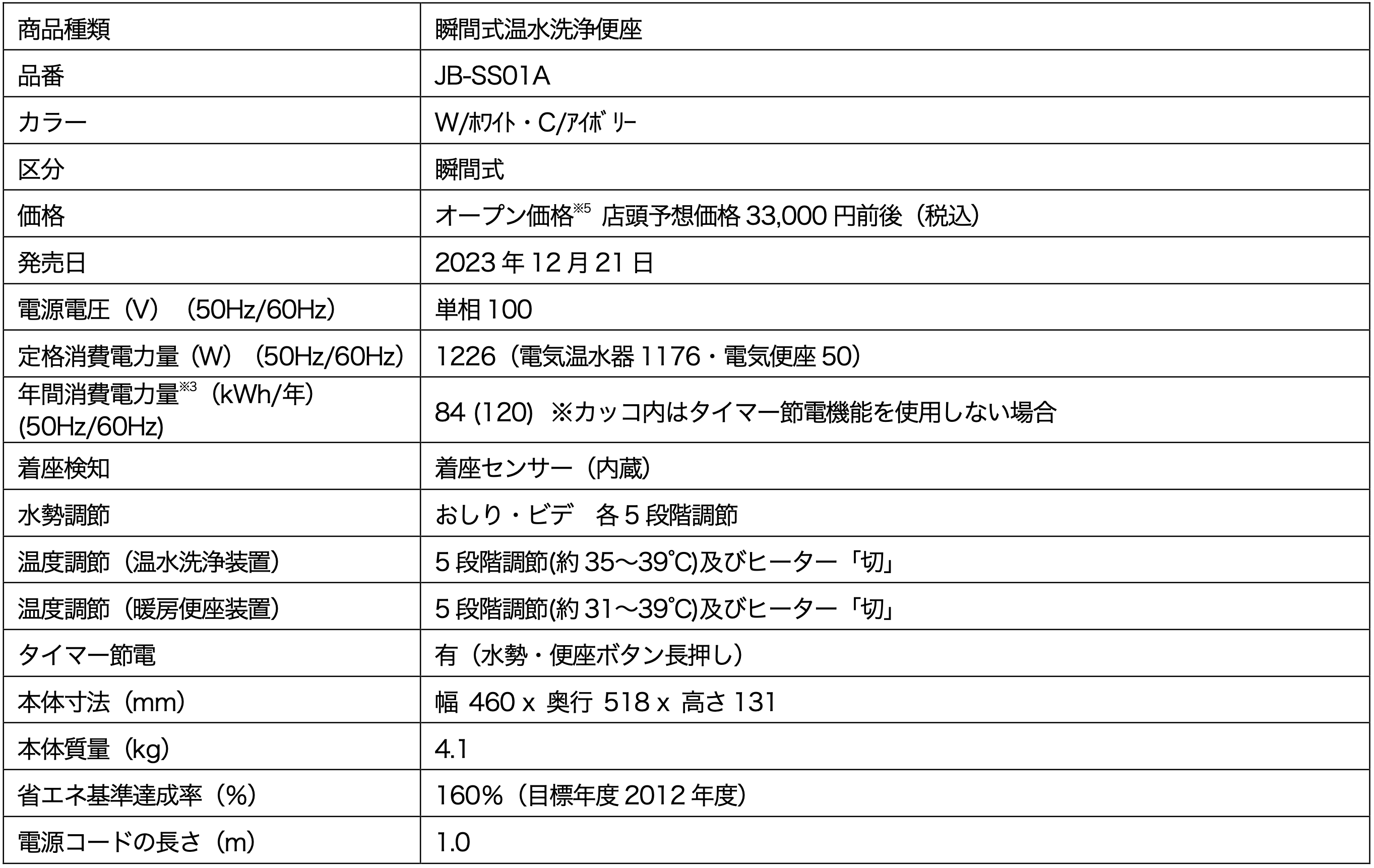 | 商品種類 | 瞬間式温水洗浄便座 |
|---|---|
| 品番 | JB-SS01A |
| カラー | W/ﾎﾜｲﾄ・C/ｱｲﾎﾞﾘｰ |
| 区分 | 瞬間式 |
| 価格 | オープン価格$^{※5}$ 店頭予想価格33,000円前後（税込） |
| 発売日 | 2023年12月21日 |
| 電源電圧（V）（50Hz/60Hz） | 単相100 |
| 定格消費電力量（W）（50Hz/60Hz） | 1226（電気温水器1176・電気便座50） |
| 年間消費電力量$^{※3}$（kWh/年）(50Hz/60Hz) | 84 (120) ※カッコ内はタイマー節電機能を使用しない場合 |
| 着座検知 | 着座センサー（内蔵） |
| 水勢調節 | おしり・ビデ 各5段階調節 |
| 温度調節（温水洗浄装置） | 5段階調節(約35～39℃)及びヒーター「切」 |
| 温度調節（暖房便座装置） | 5段階調節(約31～39℃)及びヒーター「切」 |
| タイマー節電 | 有（水勢・便座ボタン長押し） |
| 本体寸法（mm） | 幅 460 x 奥行 518 x 高さ131 |
| 本体質量（kg） | 4.1 |
| 省エネ基準達成率（%） | 160%（目標年度2012年度） |
| 電源コードの長さ（m） | 1.0 |